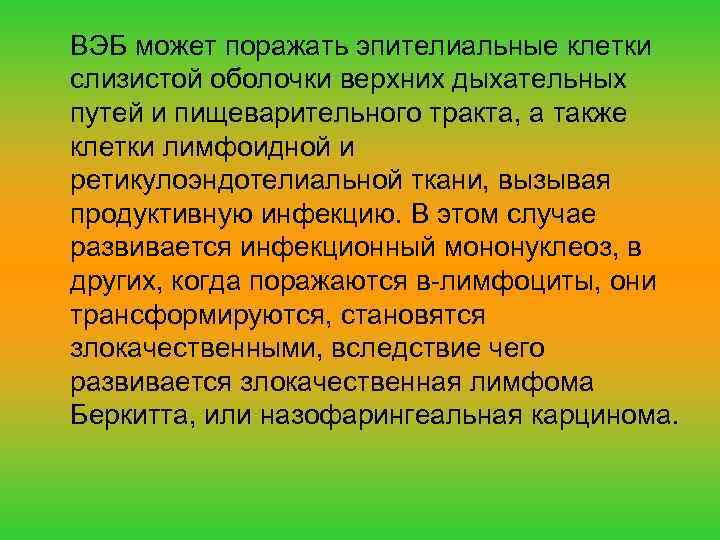 ВЭБ может поражать эпителиальные клетки слизистой оболочки верхних дыхательных путей и пищеварительного тракта, а также клетки лимфоидной и ретикулоэндотелиальной ткани, вызывая продуктивную инфекцию. В этом случае развивается инфекционный мононуклеоз, в других, когда поражаются в-лимфоциты, они трансформируются, становятся злокачественными, вследствие чего развивается злокачественная лимфома Беркитта, или назофарингеальная карцинома.